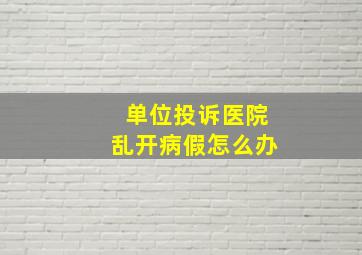 单位投诉医院
乱开病假怎么办